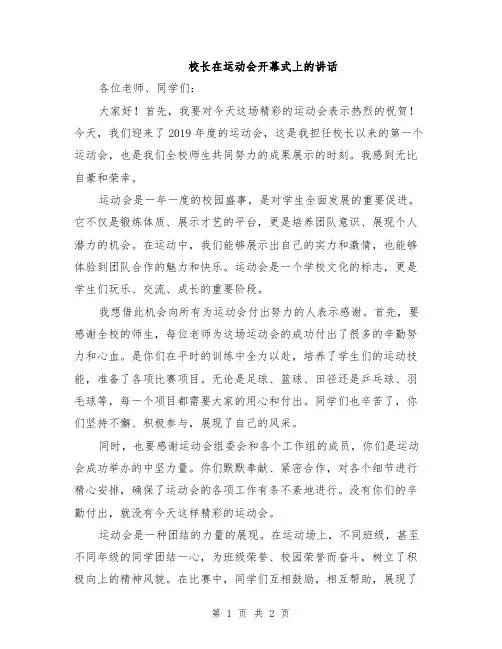 校长在运动会开幕式上的讲话

各位老师、同学们：

大家好！首先，我要对今天这场精彩的运动会表示热烈的祝贺！今天，我们迎来了2019年度的运动会，这是我担任校长以来的第一个运动会，也是我们全校师生共同努力的成果展示的时刻。我感到无比自豪和荣幸。

运动会是一年一度的校园盛事，是对学生全面发展的重要促进。它不仅是锻炼体质、展示才艺的平台，更是培养团队意识、展现个人潜力的机会。在运动中，我们能够展示出自己的实力和激情，也能够体验到团队合作的魅力和快乐。运动会是一个学校文化的标志，更是学生们玩乐、交流、成长的重要阶段。

我想借此机会向所有为运动会付出努力的人表示感谢。首先，要感谢全校的师生，每位老师为这场运动会的成功付出了很多的辛勤努力和心血。是你们在平时的训练中全力以赴，培养了学生们的运动技能，准备了各项比赛项目。无论是足球、篮球、田径还是乒乓球、羽毛球等，每一个项目都需要大家的用心和付出。同学们也辛苦了，你们坚持不懈、积极参与，展现了自己的风采。

同时，也要感谢运动会组委会和各个工作组的成员，你们是运动会成功举办的中坚力量。你们默默奉献、紧密合作，对各个细节进行精心安排，确保了运动会的各项工作有条不紊地进行。没有你们的辛勤付出，就没有今天这样精彩的运动会。

运动会是一种团结的力量的展现。在运动场上，不同班级，甚至不同年级的同学团结一心，为班级荣誉、校园荣誉而奋斗，树立了积极向上的精神风貌。在比赛中，同学们互相鼓励，相互帮助，展现了

第 1 页 共 2 页